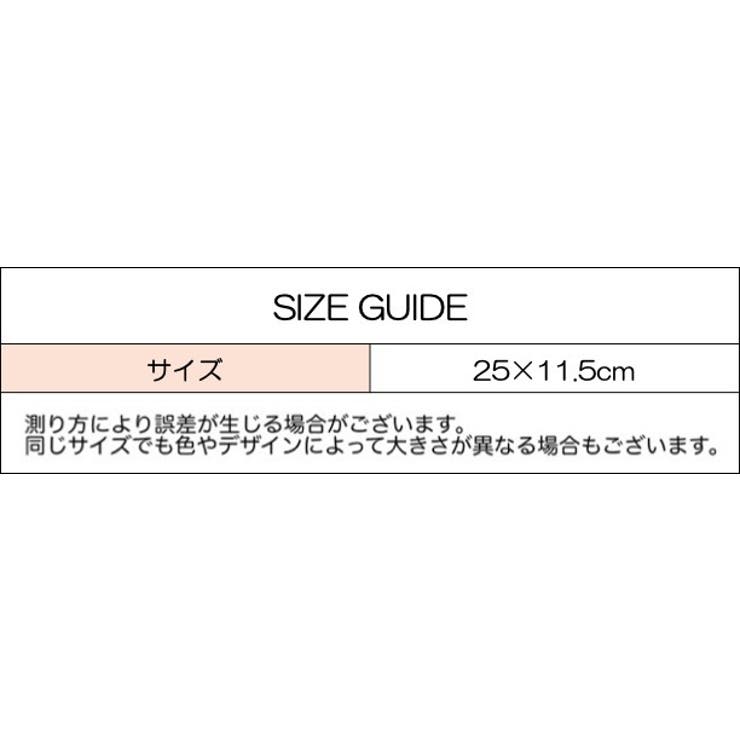 SIZE GUIDE

| サイズ | 25×11.5cm |
|---|---|

測り方により誤差が生じる場合がございます。
同じサイズでも色やデザインによって大きさが異なる場合もございます。